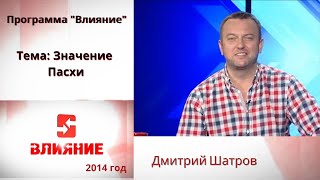 Программа "Влияние"

Тема: Значение Пасхи

ВЛИЯНИЕ

2014 год

Дмитрий Шатров